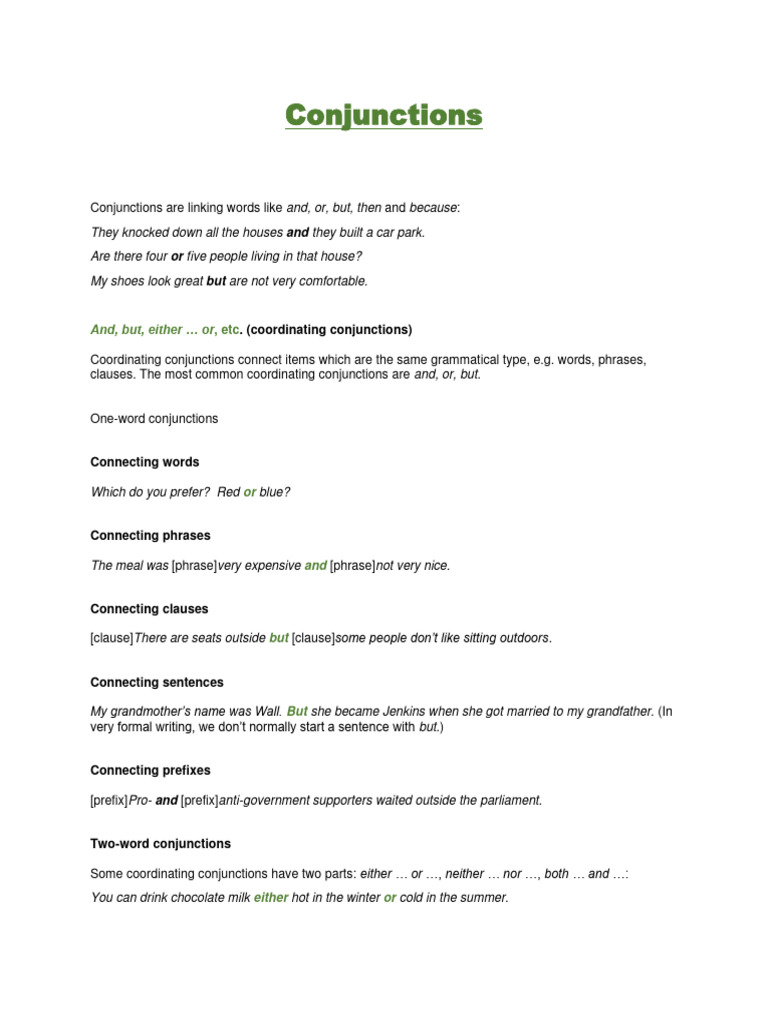 Conjunctions

Conjunctions are linking words like and, or, but, then and because:

They knocked down all the houses and they built a car park.

Are there four or five people living in that house?

My shoes look great but are not very comfortable.

And, but, either … or, etc. (coordinating conjunctions)

Coordinating conjunctions connect items which are the same grammatical type, e.g. words, phrases, clauses. The most common coordinating conjunctions are and, or, but.

One-word conjunctions

Connecting words

Which do you prefer? Red or blue?

Connecting phrases

The meal was [phrase]very expensive and [phrase]not very nice.

Connecting clauses

[clause]There are seats outside but [clause]some people don't like sitting outdoors.

Connecting sentences

My grandmother's name was Wall. But she became Jenkins when she got married to my grandfather. (In very formal writing, we don't normally start a sentence with but.)

Connecting prefixes

[prefix]Pro- and [prefix]anti-government supporters waited outside the parliament.

Two-word conjunctions

Some coordinating conjunctions have two parts: either … or …, neither … nor …, both … and …:

You can drink chocolate milk either hot in the winter or cold in the summer.